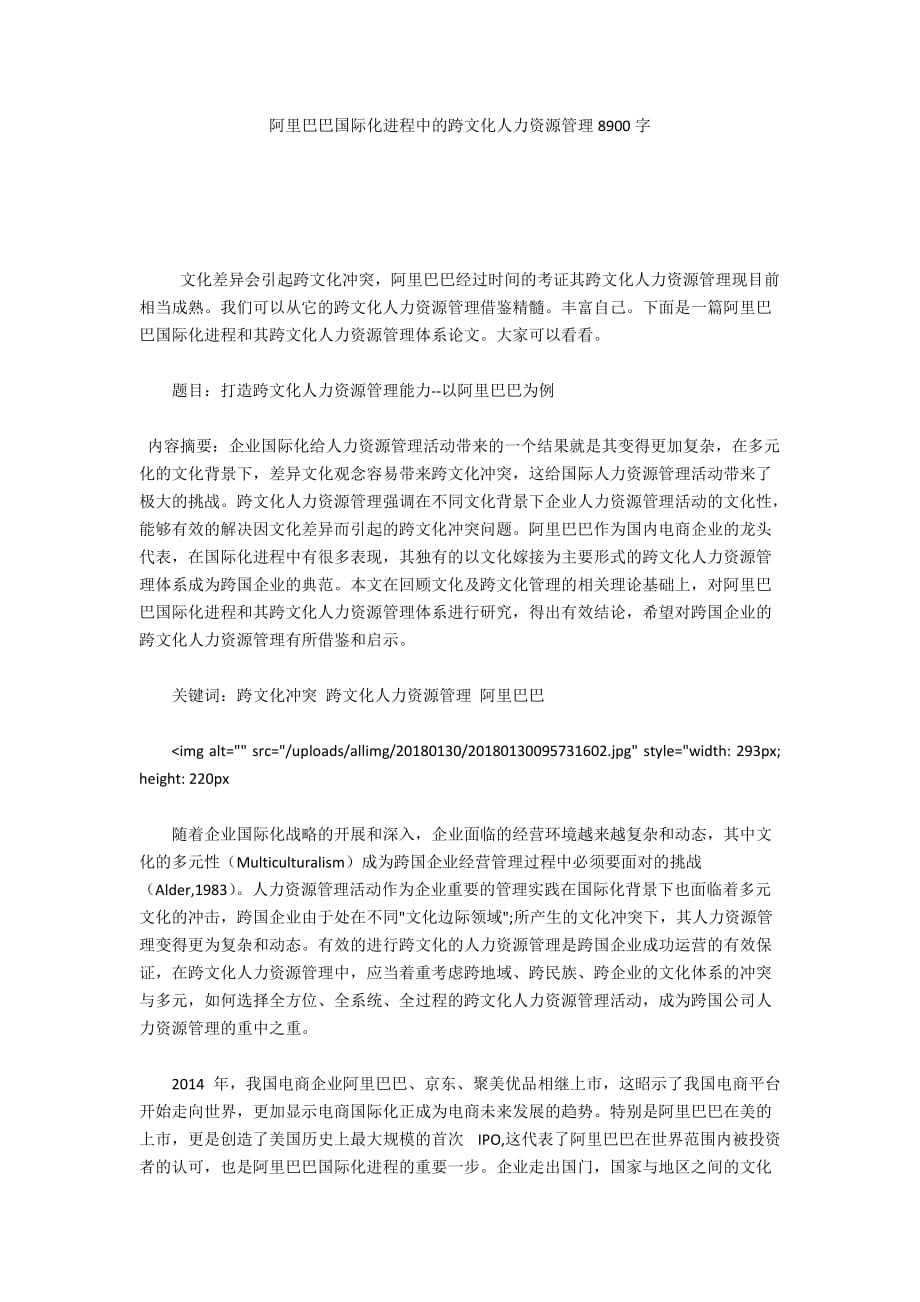 阿里巴巴国际化进程中的跨文化人力资源管理 8900 字

文化差异会引起跨文化冲突，阿里巴巴经过时间的考证其跨文化人力资源管理现目前相当成熟。我们可以从它的跨文化人力资源管理借鉴精髓。丰富自己。下面是一篇阿里巴巴国际化进程和其跨文化人力资源管理体系论文。大家可以看看。

题目：打造跨文化人力资源管理能力--以阿里巴巴为例

内容摘要：企业国际化给人力资源管理活动带来的一个结果就是其变得更加复杂，在多元化的文化背景下，差异文化观念容易带来跨文化冲突，这给国际人力资源管理活动带来了极大的挑战。跨文化人力资源管理强调在不同文化背景下企业人力资源管理活动的文化性，能够有效的解决因文化差异而引起的跨文化冲突问题。阿里巴巴作为国内电商企业的龙头代表，在国际化进程中有很多表现，其独有的以文化嫁接为主要形式的跨文化人力资源管理体系成为跨国企业的典范。本文在回顾文化及跨文化管理的相关理论基础上，对阿里巴巴国际化进程和其跨文化人力资源管理体系进行研究，得出有效结论，希望对跨国企业的跨文化人力资源管理有所借鉴和启示。

关键词：跨文化冲突 跨文化人力资源管理 阿里巴巴

<img alt="" src="/uploads/allimg/20180130/20180130095731602.jpg" style="width: 293px; height: 220px

随着企业国际化战略的开展和深入，企业面临的经营环境越来越复杂和动态，其中文化的多元性（Multiculturalism）成为跨国企业经营管理过程中必须要面对的挑战（Alder,1983）。人力资源管理活动作为企业重要的管理实践在国际化背景下也面临着多元文化的冲击，跨国企业由于处在不同"文化边际领域";所产生的文化冲突下，其人力资源管理变得更为复杂和动态。有效的进行跨文化的人力资源管理是跨国企业成功运营的有效保证，在跨文化人力资源管理中，应当着重考虑跨地域、跨民族、跨企业的文化体系的冲突与多元，如何选择全方位、全系统、全过程的跨文化人力资源管理活动，成为跨国公司人力资源管理的重中之重。

2014 年，我国电商企业阿里巴巴、京东、聚美优品相继上市，这昭示了我国电商平台开始走向世界，更加显示电商国际化正成为电商未来发展的趋势。特别是阿里巴巴在美的上市，更是创造了美国历史上最大规模的首次 IPO,这代表了阿里巴巴在世界范围内被投资者的认可，也是阿里巴巴国际化进程的重要一步。企业走出国门，国家与地区之间的文化